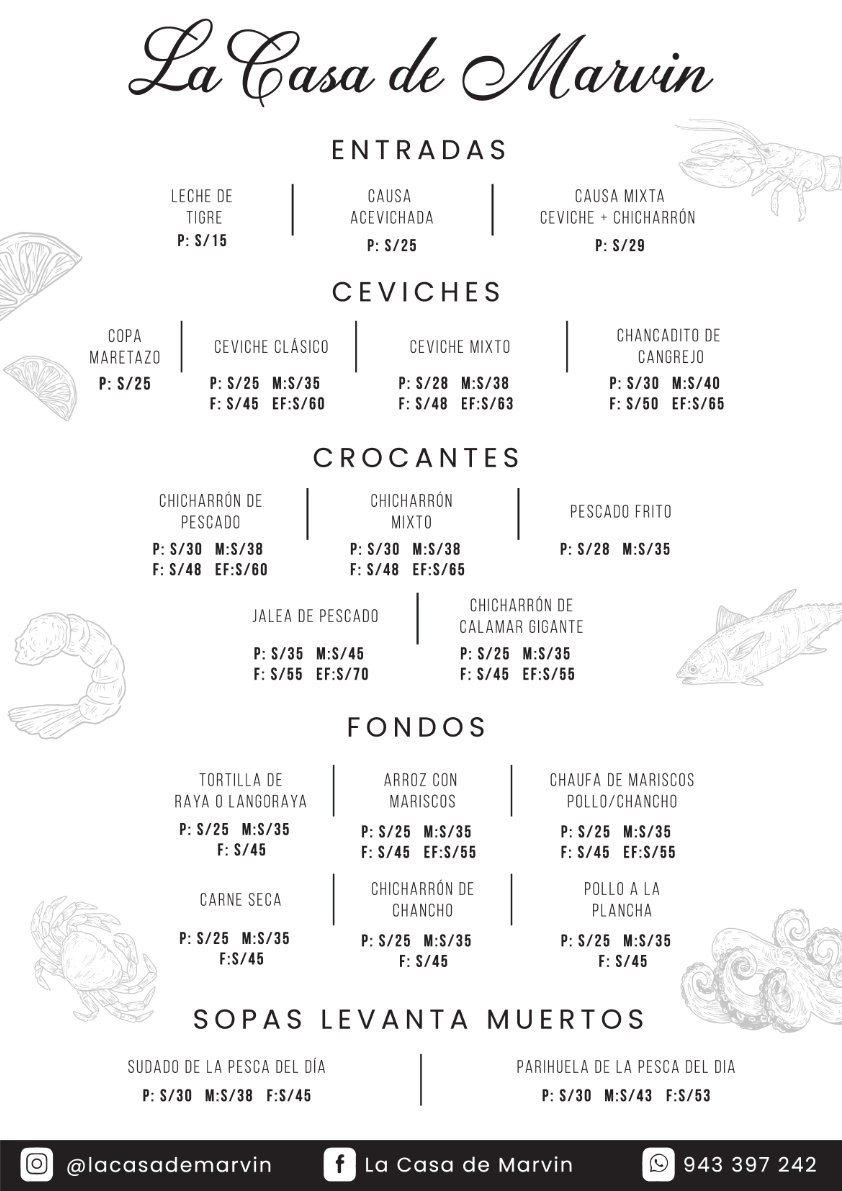 La Casa de Marvin

ENTRADAS

LECHE DE TIGRE
P: S/15

CAUSA ACEVICHADA
P: S/25

CAUSA MIXTA
CEVICHE + CHICHARRÓN
P: S/29

CEVICHES

COPA MARETAZO
P: S/25

CEVICHE CLÁSICO
P: S/25 M:S/35
F: S/45 EF:S/60

CEVICHE MIXTO
P: S/28 M:S/38
F: S/48 EF:S/63

CHANCADITO DE CANGREJO
P: S/30 M:S/40
F: S/50 EF:S/65

CROCANTES

CHICHARRÓN DE PESCADO
P: S/30 M:S/38
F: S/48 EF:S/60

CHICHARRÓN MIXTO
P: S/30 M:S/38
F: S/48 EF:S/65

PESCADO FRITO
P: S/28 M:S/35

JALEA DE PESCADO
P: S/35 M:S/45
F: S/55 EF:S/70

CHICHARRÓN DE CALAMAR GIGANTE
P: S/25 M:S/35
F: S/45 EF:S/55

FONDOS

TORTILLA DE RAYA O LANGORAYA
P: S/25 M:S/35
F: S/45

ARROZ CON MARISCOS
P: S/25 M:S/35
F: S/45 EF:S/55

CHAUFA DE MARISCOS
POLLO/CHANCHO
P: S/25 M:S/35
F: S/45 EF:S/55

CARNE SECA
P: S/25 M:S/35
F:S/45

CHICHARRÓN DE CHANCHO
P: S/25 M:S/35
F: S/45

POLLO A LA PLANCHA
P: S/25 M:S/35
F: S/45

SOPAS LEVANTA MUERTOS

SUDADO DE LA PESCA DEL DÍA
P: S/30 M:S/38 F:S/45

PARIHUELA DE LA PESCA DEL DIA
P: S/30 M:S/43 F:S/53

@lacasademarvin
La Casa de Marvin
943 397 242